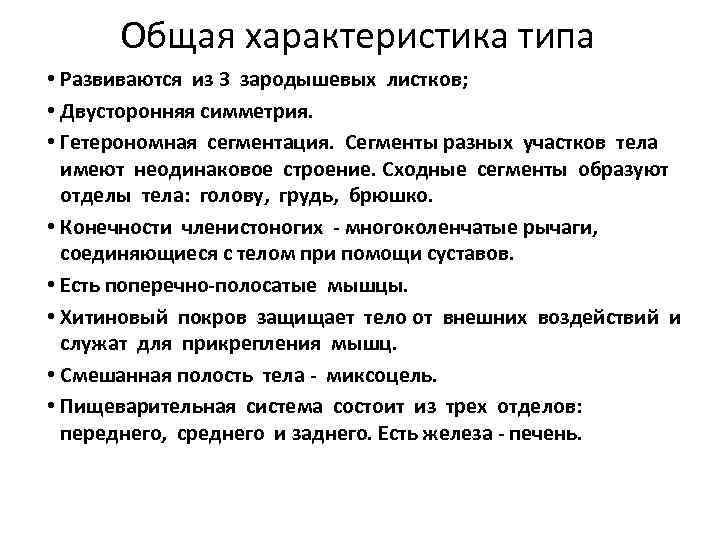 Общая характеристика типа

• Развиваются из 3 зародышевых листков;

• Двусторонняя симметрия.

• Гетерономная сегментация. Сегменты разных участков тела имеют неодинаковое строение. Сходные сегменты образуют отделы тела: голову, грудь, брюшко.

• Конечности членистоногих - многоколенчатые рычаги, соединяющиеся с телом при помощи суставов.

• Есть поперечно-полосатые мышцы.

• Хитиновый покров защищает тело от внешних воздействий и служат для прикрепления мышц.

• Смешанная полость тела - миксоцель.

• Пищеварительная система состоит из трех отделов: переднего, среднего и заднего. Есть железа - печень.